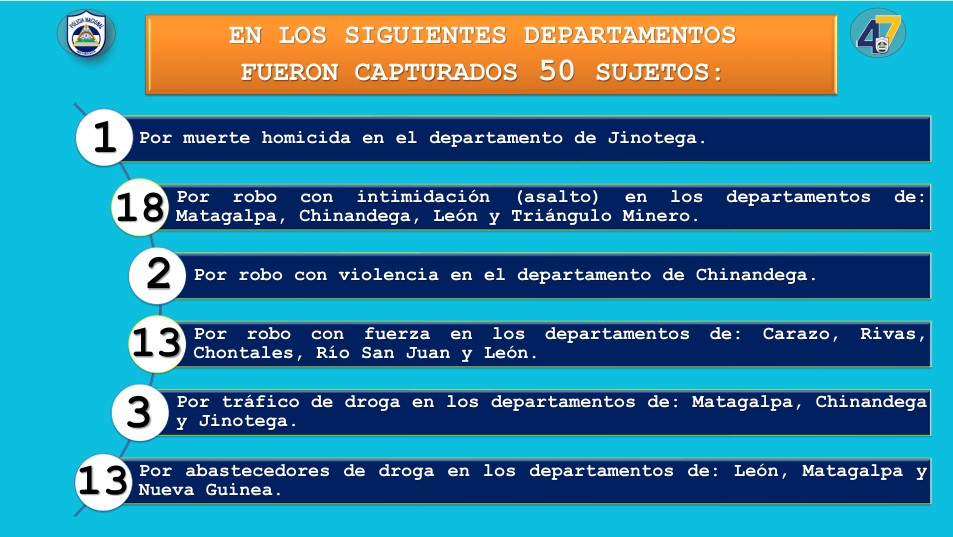 EN LOS SIGUIENTES DEPARTAMENTOS FUERON CAPTURADOS 50 SUJETOS:

1 Por muerte homicida en el departamento de Jinotega.

18 Por robo con intimidación (asalto) en los departamentos de: Matagalpa, Chinandega, León y Triángulo Minero.

2 Por robo con violencia en el departamento de Chinandega.

13 Por robo con fuerza en los departamentos de: Carazo, Rivas, Chontales, Río San Juan y León.

3 Por tráfico de droga en los departamentos de: Matagalpa, Chinandega y Jinotega.

13 Por abastecedores de droga en los departamentos de: León, Matagalpa y Nueva Guinea.